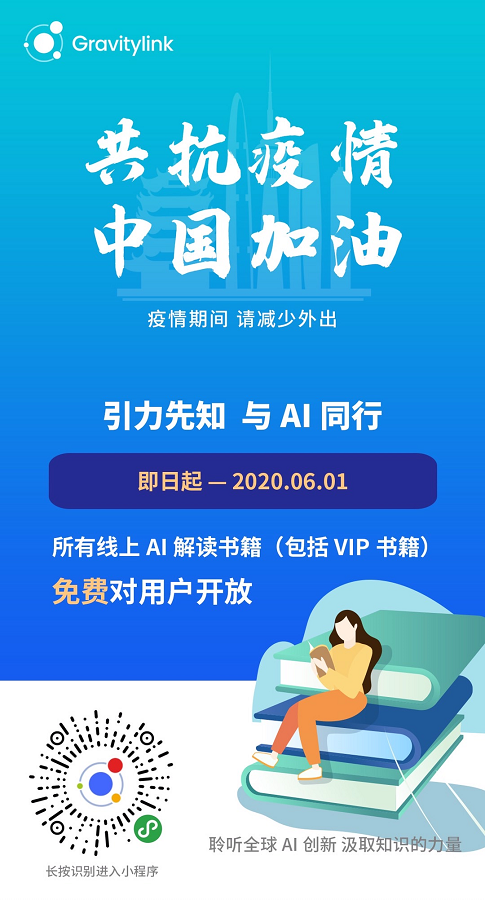 Gravitylink

共抗疫情
中国加油

疫情期间 请减少外出

引力先知 与 AI 同行

即日起 — 2020.06.01

所有线上 AI 解读书籍（包括 VIP 书籍）
免费对用户开放

长按识别进入小程序

聆听全球 AI 创新 汲取知识的力量